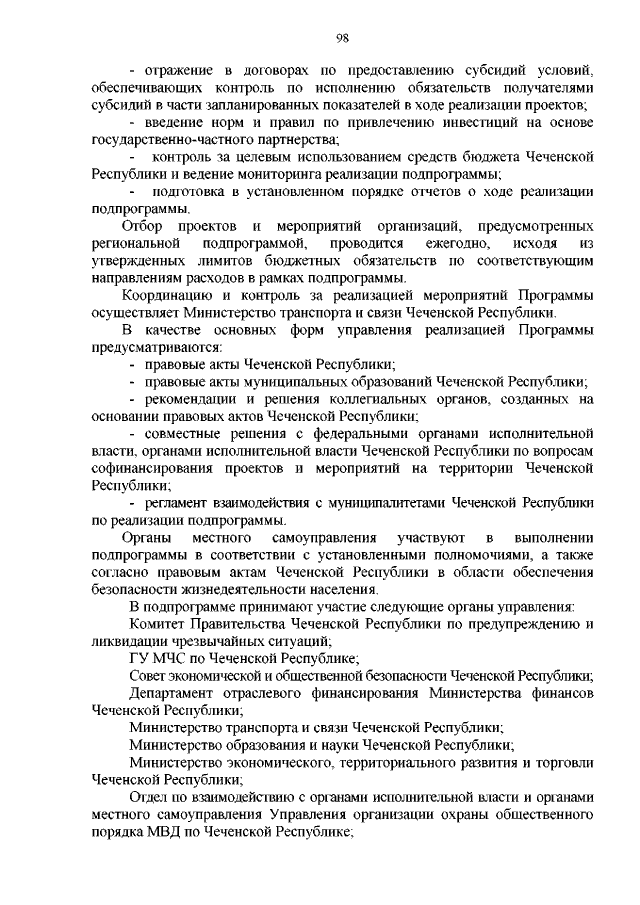 98

- отражение в договорах по предоставлению субсидий условий, обеспечивающих контроль по исполнению обязательств получателями субсидий в части запланированных показателей в ходе реализации проектов;

- введение норм и правил по привлечению инвестиций на основе государственно-частного партнерства;

- контроль за целевым использованием средств бюджета Чеченской Республики и ведение мониторинга реализации подпрограммы;

- подготовка в установленном порядке отчетов о ходе реализации подпрограммы.

Отбор проектов и мероприятий организаций, предусмотренных региональной подпрограммой, проводится ежегодно, исходя из утвержденных лимитов бюджетных обязательств по соответствующим направлениям расходов в рамках подпрограммы.

Координацию и контроль за реализацией мероприятий Программы осуществляет Министерство транспорта и связи Чеченской Республики.

В качестве основных форм управления реализацией Программы предусматриваются:

- правовые акты Чеченской Республики;

- правовые акты муниципальных образований Чеченской Республики;

- рекомендации и решения коллегиальных органов, созданных на основании правовых актов Чеченской Республики;

- совместные решения с федеральными органами исполнительной власти, органами исполнительной власти Чеченской Республики по вопросам софинансирования проектов и мероприятий на территории Чеченской Республики;

- регламент взаимодействия с муниципалитетами Чеченской Республики по реализации подпрограммы.

Органы местного самоуправления участвуют в выполнении подпрограммы в соответствии с установленными полномочиями, а также согласно правовым актам Чеченской Республики в области обеспечения безопасности жизнедеятельности населения.

В подпрограмме принимают участие следующие органы управления:

Комитет Правительства Чеченской Республики по предупреждению и ликвидации чрезвычайных ситуаций;

ГУ МЧС по Чеченской Республике;

Совет экономической и общественной безопасности Чеченской Республики;

Департамент отраслевого финансирования Министерства финансов Чеченской Республики;

Министерство транспорта и связи Чеченской Республики;

Министерство образования и науки Чеченской Республики;

Министерство экономического, территориального развития и торговли Чеченской Республики;

Отдел по взаимодействию с органами исполнительной власти и органами местного самоуправления Управления организации охраны общественного порядка МВД по Чеченской Республике;